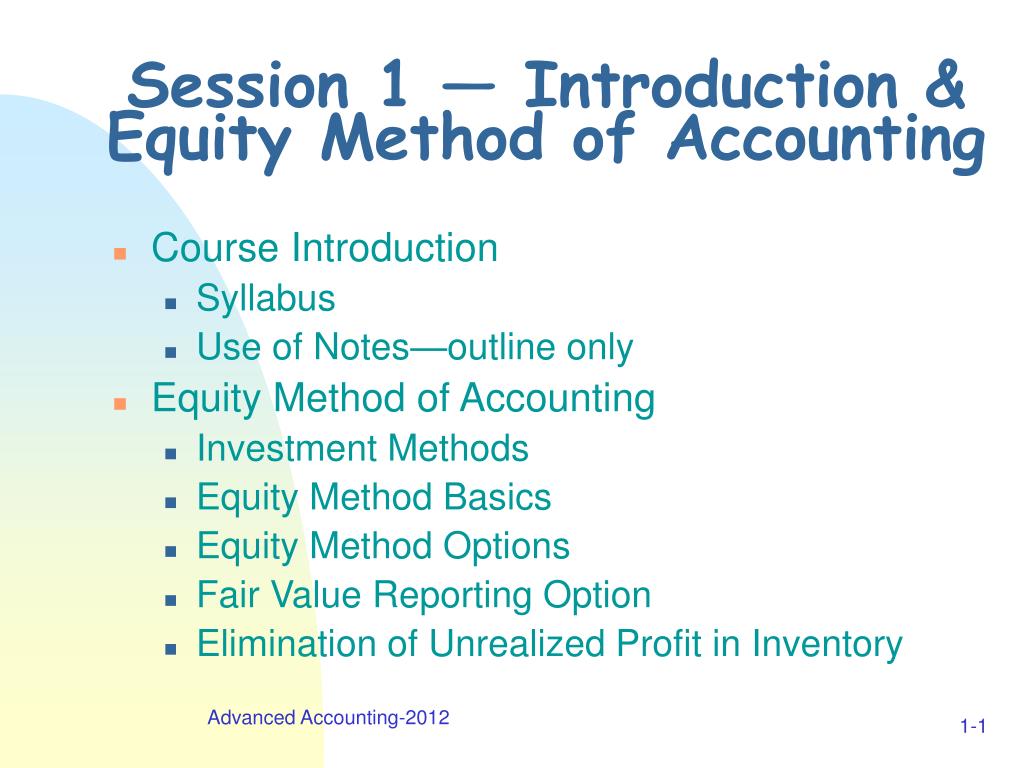 Session 1 — Introduction & Equity Method of Accounting

Course Introduction
Syllabus
Use of Notes—outline only
Equity Method of Accounting
Investment Methods
Equity Method Basics
Equity Method Options
Fair Value Reporting Option
Elimination of Unrealized Profit in Inventory

Advanced Accounting-2012

1-1